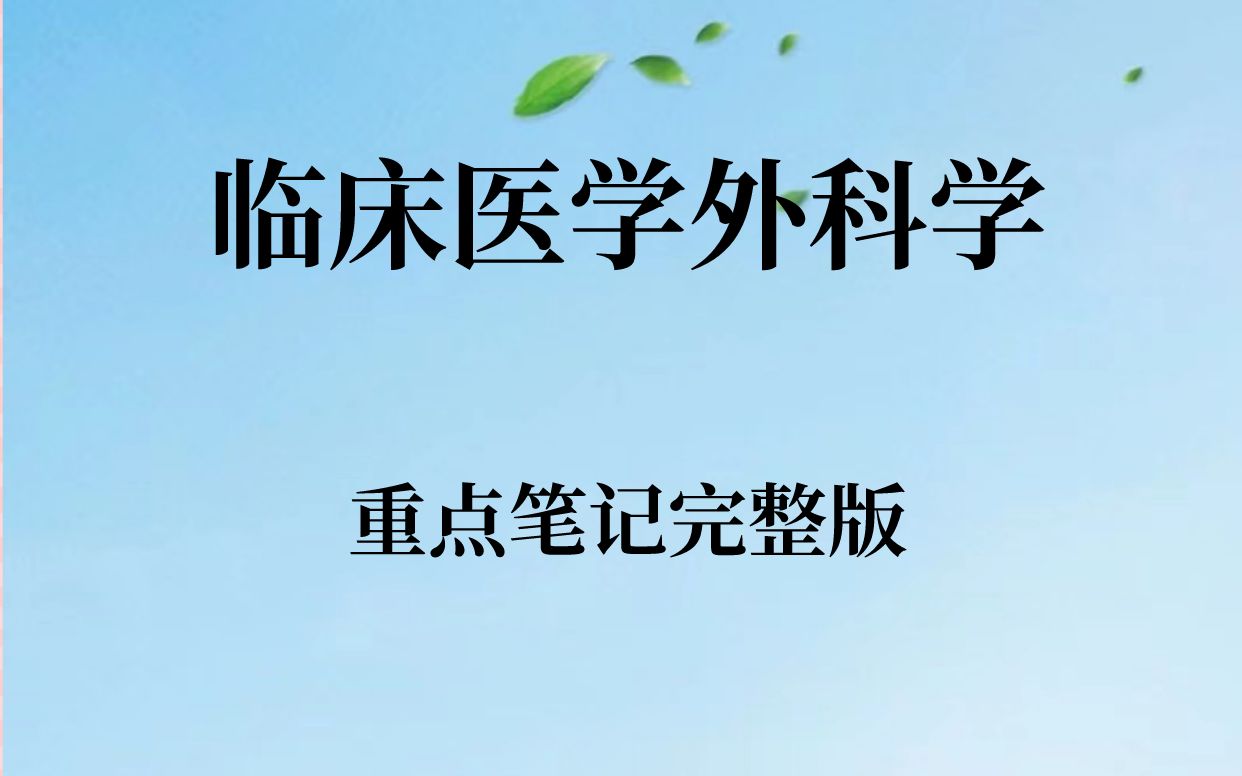 临床医学外科学

重点笔记完整版